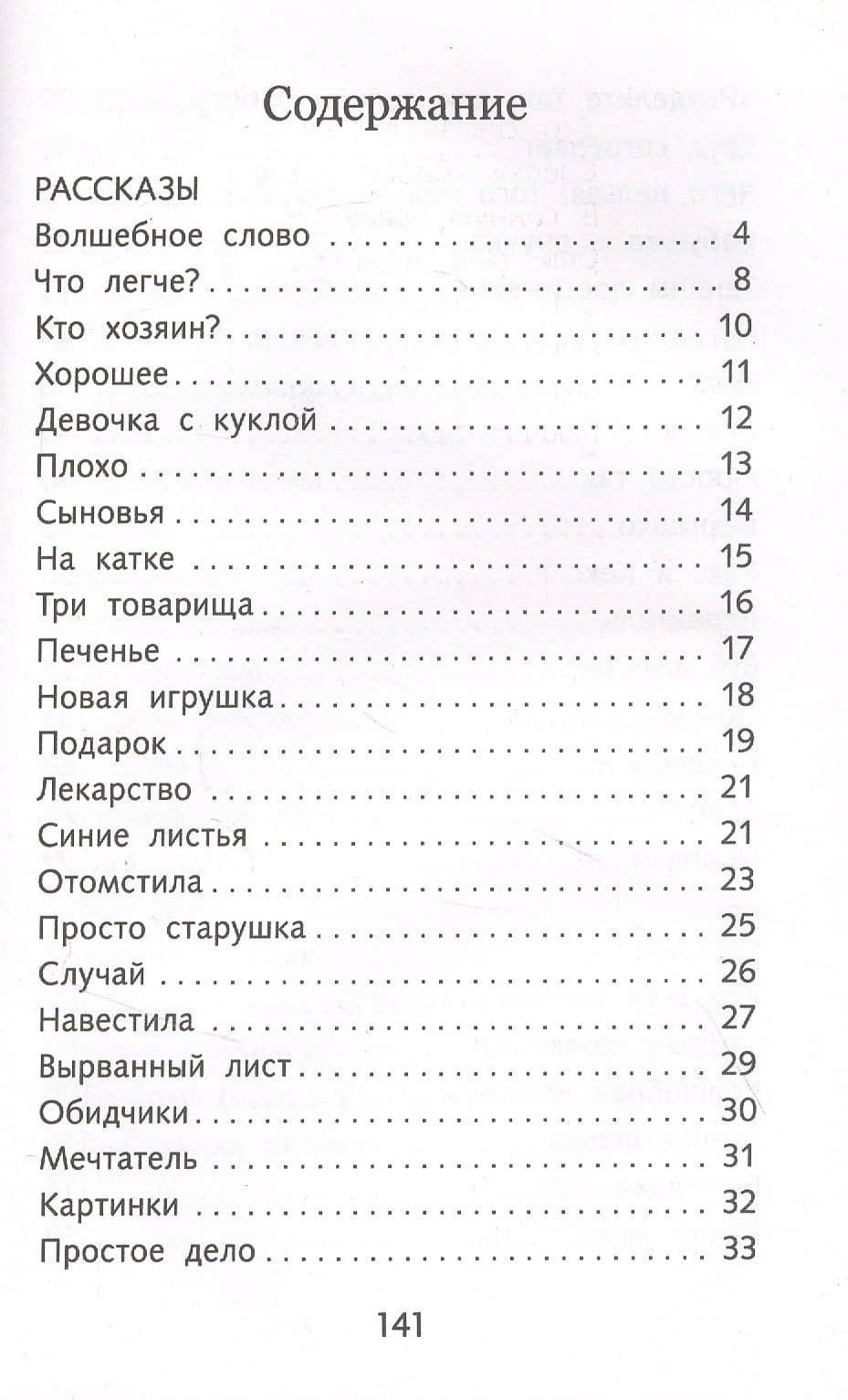 Содержание

РАССКАЗЫ
Волшебное слово 4
Что легче? 8
Кто хозяин? 10
Хорошее 11
Девочка с куклой 12
Плохо 13
Сыновья 14
На катке 15
Три товарища 16
Печенье 17
Новая игрушка 18
Подарок 19
Лекарство 21
Синие листья 21
Отомстила 23
Просто старушка 25
Случай 26
Навестила 27
Вырванный лист 29
Обидчики 30
Мечтатель 31
Картинки 32
Простое дело 33

141